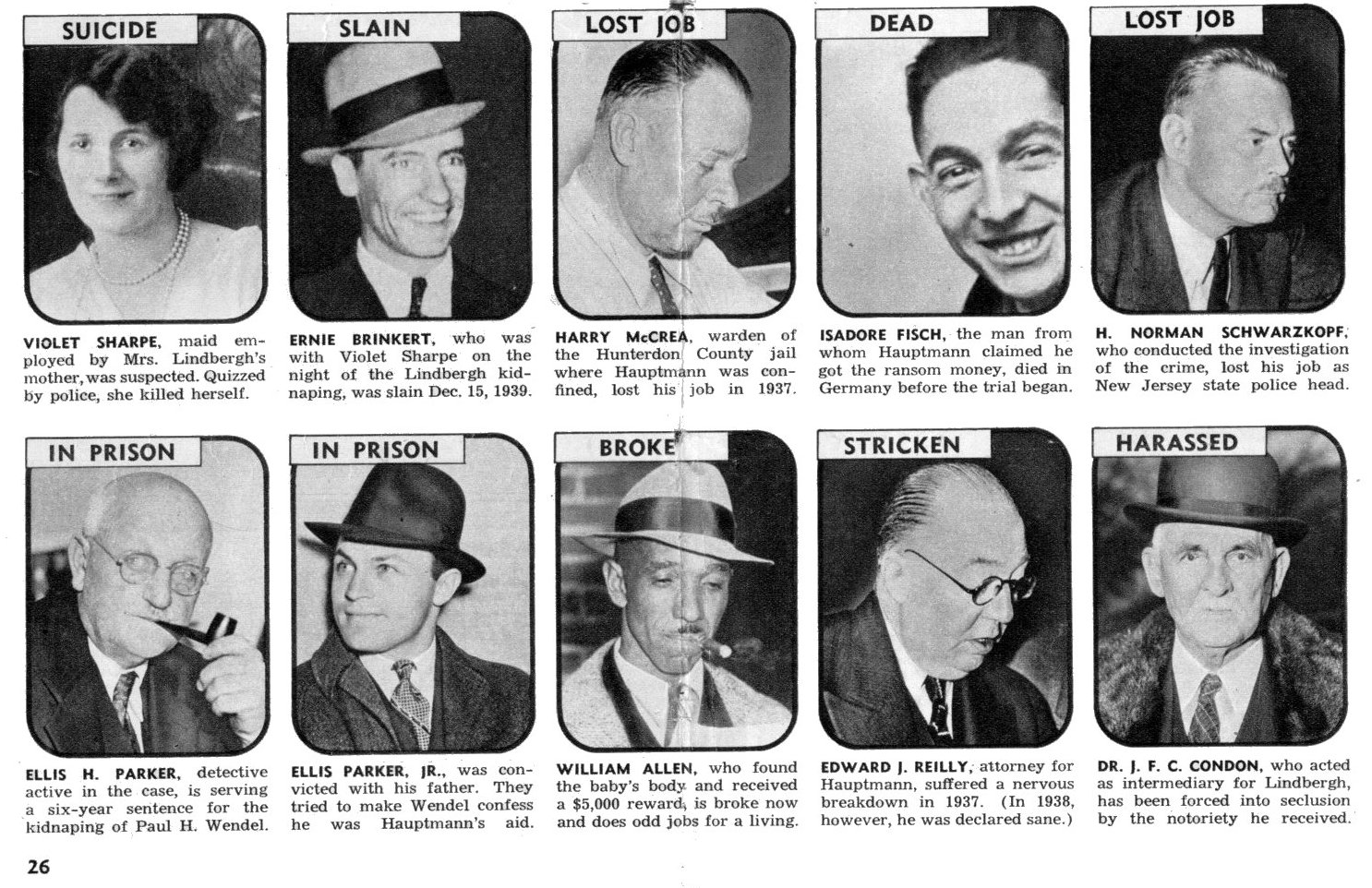 SUICIDE

VIOLET SHARPE, maid employed by Mrs. Lindbergh's mother, was suspected. Quizzed by police, she killed herself.

SLAIN

ERNIE BRINKERT, who was with Violet Sharpe on the night of the Lindbergh kidnaping, was slain Dec. 15, 1939.

LOST JOB

HARRY McCREA, warden of the Hunterdon County jail where Hauptmann was confined, lost his job in 1937.

DEAD

ISADORE FISCH, the man from whom Hauptmann claimed he got the ransom money, died in Germany before the trial began.

LOST JOB

H. NORMAN SCHWARZKOPF, who conducted the investigation of the crime, lost his job as New Jersey state police head.

IN PRISON

ELLIS H. PARKER, detective active in the case, is serving a six-year sentence for the kidnaping of Paul H. Wendel.

IN PRISON

ELLIS PARKER, JR., was convicted with his father. They tried to make Wendel confess he was Hauptmann's aid.

BROKE

WILLIAM ALLEN, who found the baby's body and received a $5,000 reward, is broke now and does odd jobs for a living.

STRICKEN

EDWARD J. REILLY, attorney for Hauptmann, suffered a nervous breakdown in 1937. (In 1938, however, he was declared sane.)

HARASSED

DR. J. F. C. CONDON, who acted as intermediary for Lindbergh, has been forced into seclusion by the notoriety he received.

26